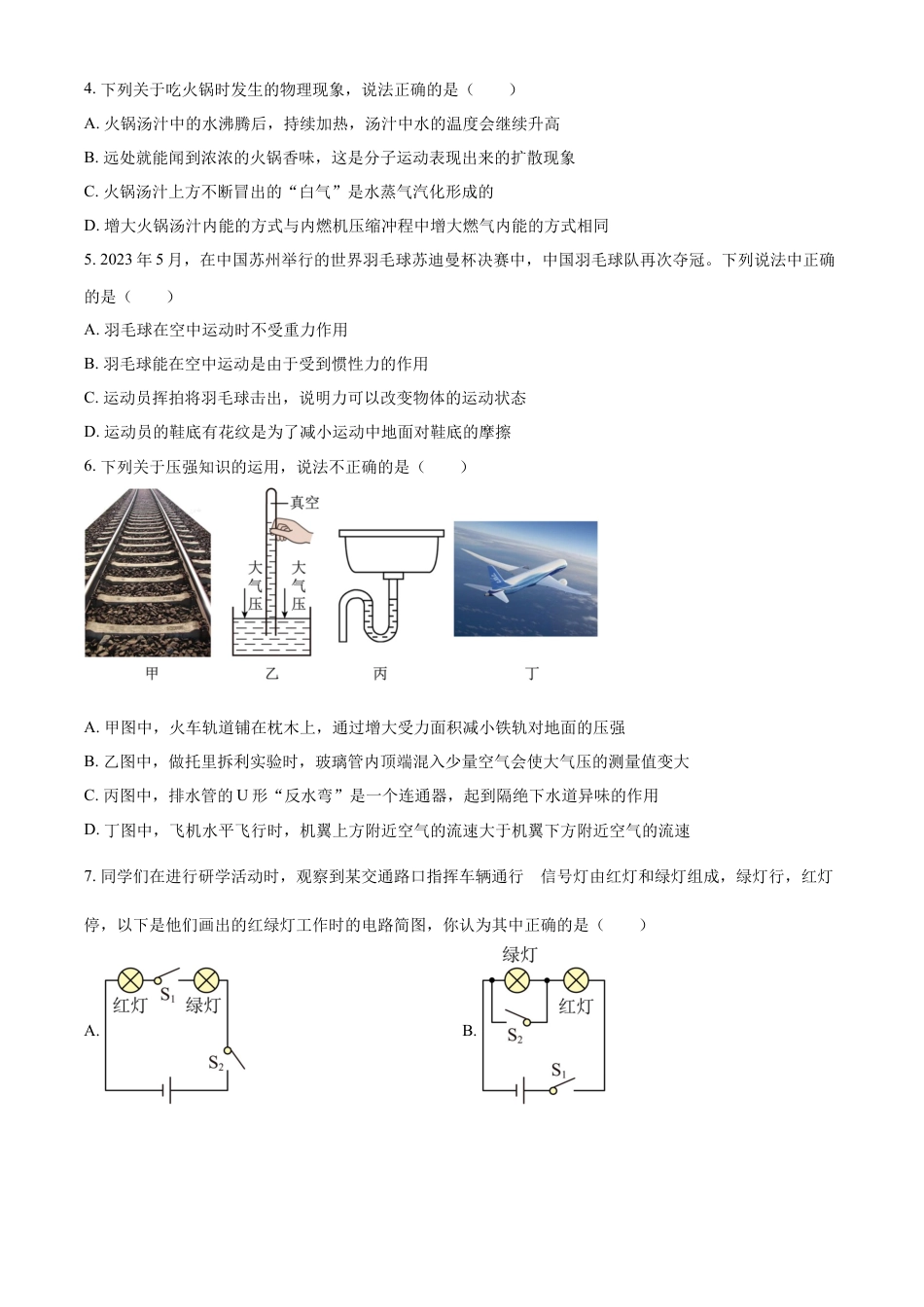 4. 下列关于吃火锅时发生的物理现象，说法正确的是（　　）

A. 火锅汤汁中的水沸腾后，持续加热，汤汁中水的温度会继续升高

B. 远处就能闻到浓浓的火锅香味，这是分子运动表现出来的扩散现象

C. 火锅汤汁上方不断冒出的“白气”是水蒸气汽化形成的

D. 增大火锅汤汁内能的方式与内燃机压缩冲程中增大燃气内能的方式相同

5. 2023 年 5 月，在中国苏州举行的世界羽毛球苏迪曼杯决赛中，中国羽毛球队再次夺冠。下列说法中正确的是（　　）

A. 羽毛球在空中运动时不受重力作用

B. 羽毛球能在空中运动是由于受到惯性力的作用

C. 运动员挥拍将羽毛球击出，说明力可以改变物体的运动状态

D. 运动员的鞋底有花纹是为了减小运动中地面对鞋底的摩擦

6. 下列关于压强知识的运用，说法不正确的是（　　）

真空

大气压

大气压

甲

乙

丙

丁

A. 甲图中，火车轨道铺在枕木上，通过增大受力面积减小铁轨对地面的压强

B. 乙图中，做托里拆利实验时，玻璃管内顶端混入少量空气会使大气压的测量值变大

C. 丙图中，排水管的 U 形“反水弯”是一个连通器，起到隔绝下水道异味的作用

D. 丁图中，飞机水平飞行时，机翼上方附近空气的流速大于机翼下方附近空气的流速

7. 同学们在进行研学活动时，观察到某交通路口指挥车辆通行　信号灯由红灯和绿灯组成，绿灯行，红灯停，以下是他们画出的红绿灯工作时的电路简图，你认为其中正确的是（　　）

A.

红灯

$S_1$

绿灯

$S_2$

B.

绿灯

红灯

$S_2$

$S_1$